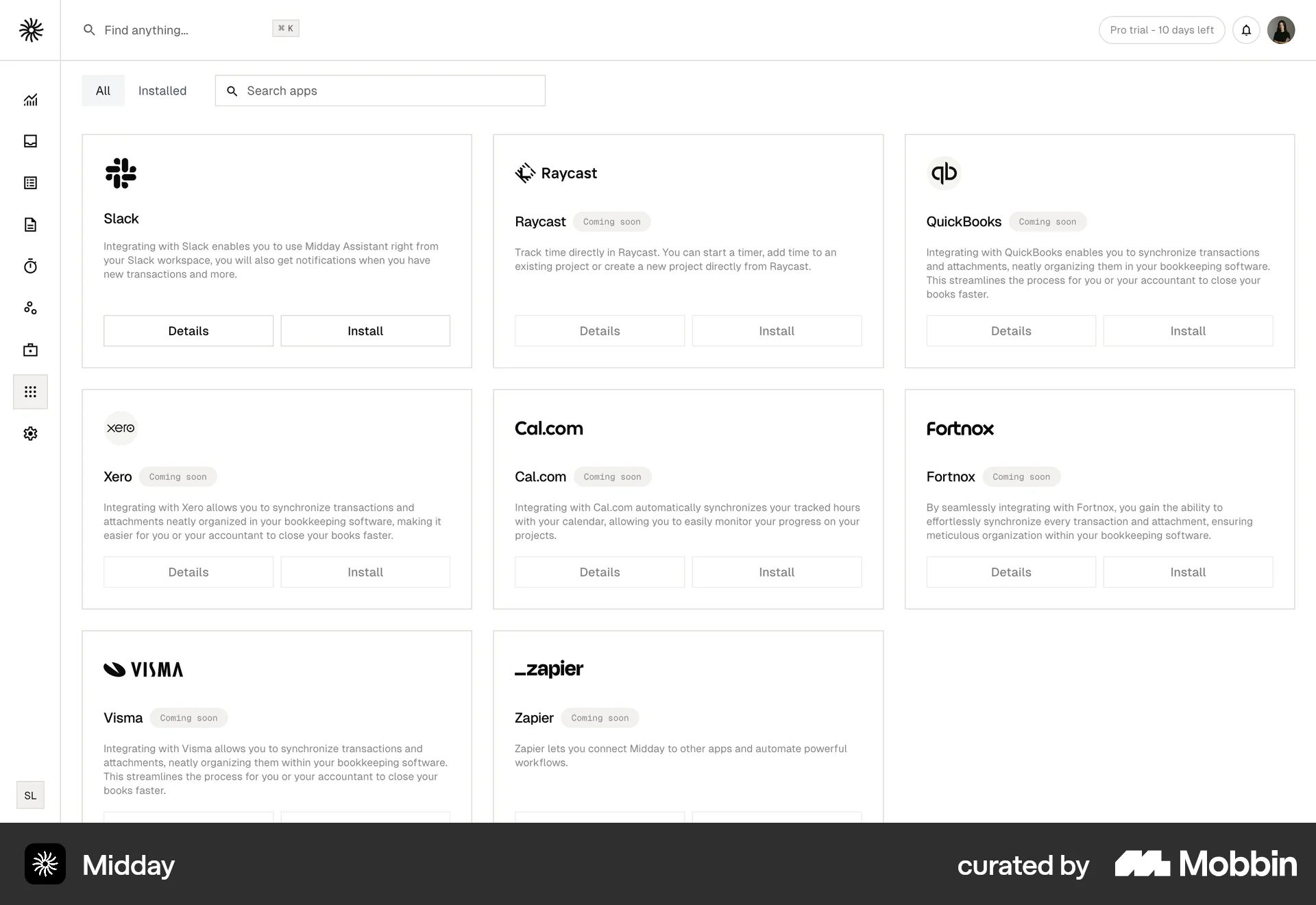 Find anything... ⌘ K

Pro trial - 10 days left

All Installed

Search apps

Slack

Integrating with Slack enables you to use Midday Assistant right from your Slack workspace, you will also get notifications when you have new transactions and more.

Details Install

Raycast

Raycast Coming soon

Track time directly in Raycast. You can start a timer, add time to an existing project or create a new project directly from Raycast.

Details Install

qb

QuickBooks Coming soon

Integrating with QuickBooks enables you to synchronize transactions and attachments, neatly organizing them in your bookkeeping software. This streamlines the process for you or your accountant to close your books faster.

Details Install

xero

Xero Coming soon

Integrating with Xero allows you to synchronize transactions and attachments neatly organized in your bookkeeping software, making it easier for you or your accountant to close your books faster.

Details Install

Cal.com

Cal.com Coming soon

Integrating with Cal.com automatically synchronizes your tracked hours with your calendar, allowing you to easily monitor your progress on your projects.

Details Install

Fortnox

Fortnox Coming soon

By seamlessly integrating with Fortnox, you gain the ability to effortlessly synchronize every transaction and attachment, ensuring meticulous organization within your bookkeeping software.

Details Install

VISMA

Visma Coming soon

Integrating with Visma allows you to synchronize transactions and attachments, neatly organizing them within your bookkeeping software. This streamlines the process for you or your accountant to close your books faster.

_zapier

Zapier Coming soon

Zapier lets you connect Midday to other apps and automate powerful workflows.

SL

Midday

curated by Mobbin